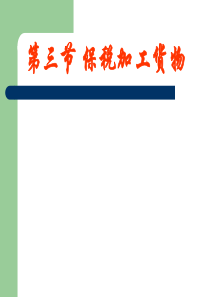 第三节 保税加工货物